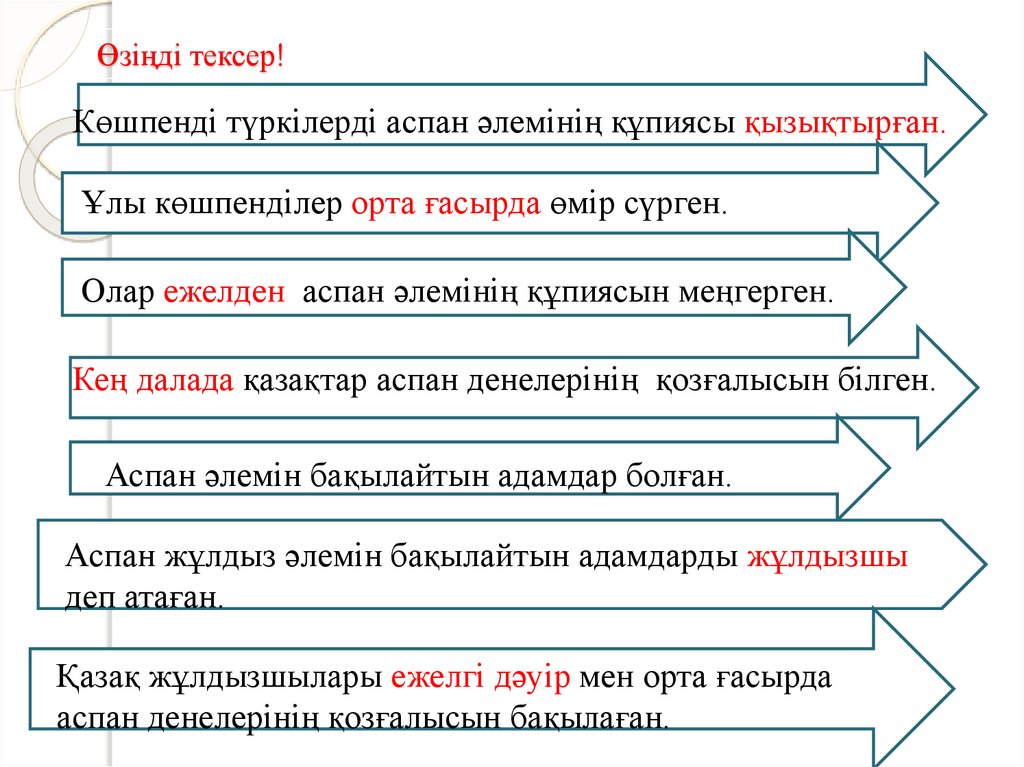 Өзіңді тексер!

Көшпенді түркілерді аспан әлемінің құпиясы қызықтырған.

Ұлы көшпенділер орта ғасырда өмір сүрген.

Олар ежелден аспан әлемінің құпиясын меңгерген.

Кең далада қазақтар аспан денелерінің қозғалысын білген.

Аспан әлемін бақылайтын адамдар болған.

Аспан жұлдыз әлемін бақылайтын адамдарды жұлдызшы деп атаған.

Қазақ жұлдызшылары ежелгі дәуір мен орта ғасырда аспан денелерінің қозғалысын бақылаған.